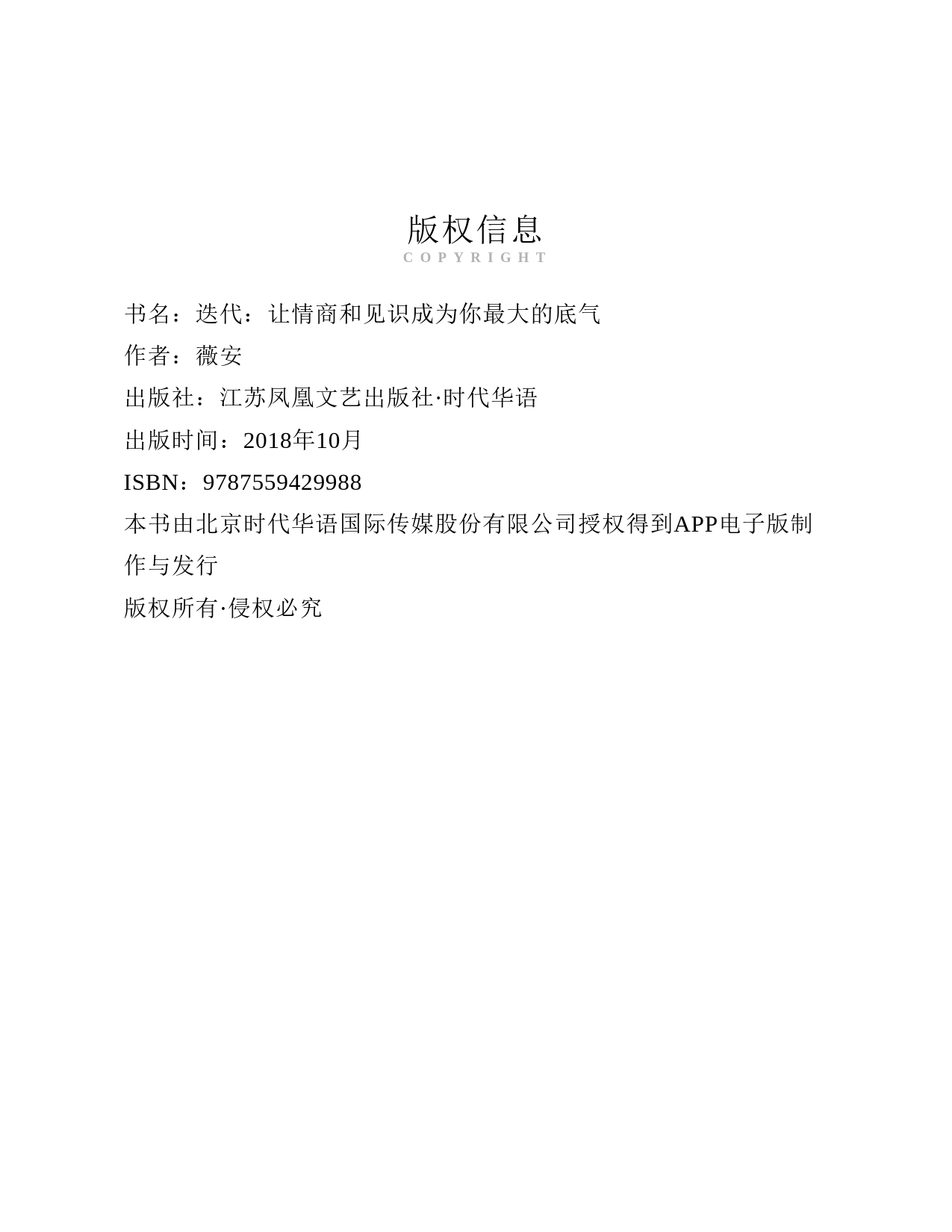 版权信息
COPYRIGHT

书名：迭代：让情商和见识成为你最大的底气

作者：薇安

出版社：江苏凤凰文艺出版社·时代华语

出版时间：2018年10月

ISBN：9787559429988

本书由北京时代华语国际传媒股份有限公司授权得到APP电子版制作与发行

版权所有·侵权必究